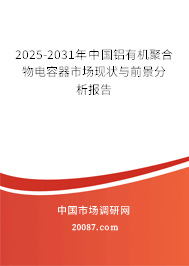 2025-2031年中国铝有机聚合物电容器市场现状与前景分析报告

中国市场调研网

20087.com